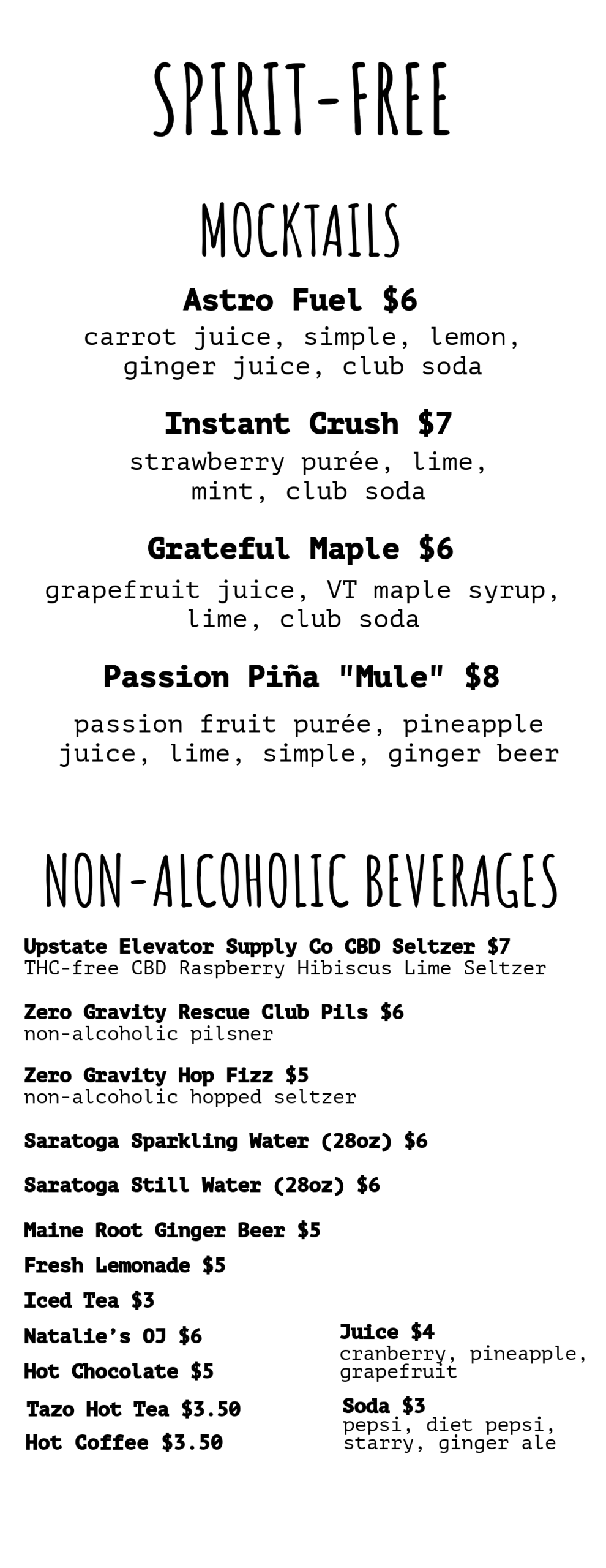 SPIRIT-FREE

MOCKTAILS

Astro Fuel $6
carrot juice, simple, lemon, ginger juice, club soda

Instant Crush $7
strawberry purée, lime, mint, club soda

Grateful Maple $6
grapefruit juice, VT maple syrup, lime, club soda

Passion Piña "Mule" $8
passion fruit purée, pineapple juice, lime, simple, ginger beer

NON-ALCOHOLIC BEVERAGES

Upstate Elevator Supply Co CBD Seltzer $7
THC-free CBD Raspberry Hibiscus Lime Seltzer

Zero Gravity Rescue Club Pils $6
non-alcoholic pilsner

Zero Gravity Hop Fizz $5
non-alcoholic hopped seltzer

Saratoga Sparkling Water (28oz) $6

Saratoga Still Water (28oz) $6

Maine Root Ginger Beer $5
Fresh Lemonade $5
Iced Tea $3
Natalie's OJ $6
Hot Chocolate $5
Tazo Hot Tea $3.50
Hot Coffee $3.50

Juice $4
cranberry, pineapple, grapefruit

Soda $3
pepsi, diet pepsi, starry, ginger ale